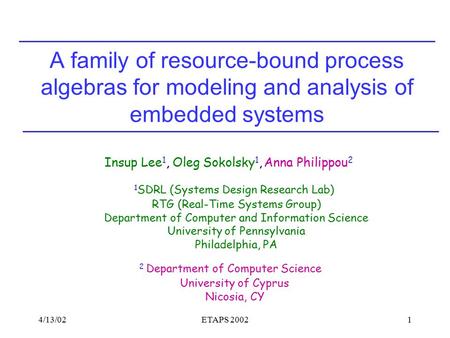 A family of resource-bound process algebras for modeling and analysis of embedded systems

Insup Lee$^1$, Oleg Sokolsky$^1$, Anna Philippou$^2$

$^1$SDRL (Systems Design Research Lab)
RTG (Real-Time Systems Group)
Department of Computer and Information Science
University of Pennsylvania
Philadelphia, PA

$^2$ Department of Computer Science
University of Cyprus
Nicosia, CY

4/13/02

ETAPS 2002

1